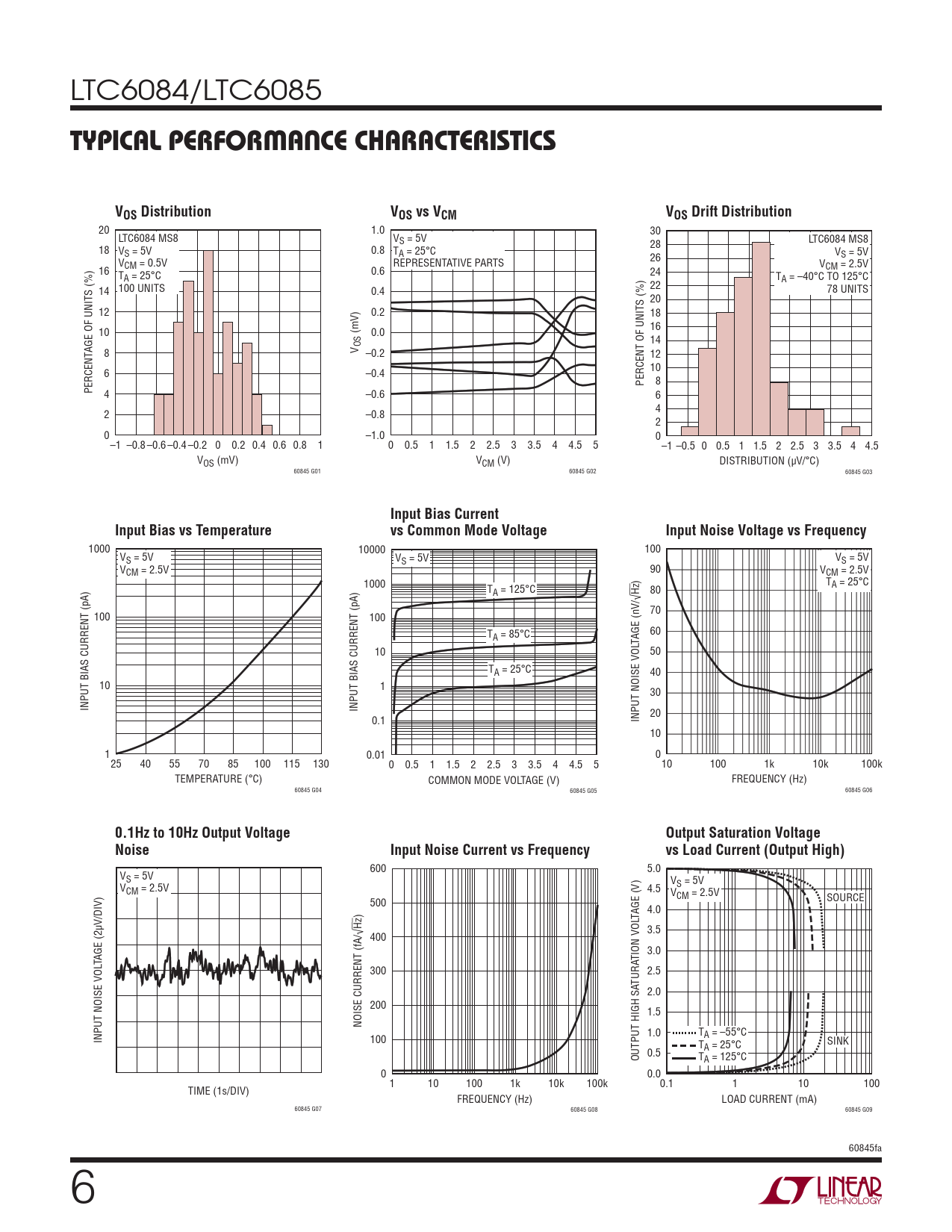 LTC6084/LTC6085

TYPICAL PERFORMANCE CHARACTERISTICS

$V_{OS}$ Distribution

LTC6084 MS8
$V_S$ = 5V
$V_{CM}$ = 0.5V
$T_A$ = 25°C
100 UNITS

PERCENTAGE OF UNITS (%)

20 18 16 14 12 10 8 6 4 2 0

–1 –0.8 –0.6 –0.4 –0.2 0 0.2 0.4 0.6 0.8 1

$V_{OS}$ (mV)

60845 G01

$V_{OS}$ vs $V_{CM}$

$V_S$ = 5V
$T_A$ = 25°C
REPRESENTATIVE PARTS

$V_{OS}$ (mV)

1.0 0.8 0.6 0.4 0.2 0.0 –0.2 –0.4 –0.6 –0.8 –1.0

0 0.5 1 1.5 2 2.5 3 3.5 4 4.5 5

$V_{CM}$ (V)

60845 G02

$V_{OS}$ Drift Distribution

LTC6084 MS8
$V_S$ = 5V
$V_{CM}$ = 2.5V
$T_A$ = –40°C TO 125°C
78 UNITS

PERCENT OF UNITS (%)

30 28 26 24 22 20 18 16 14 12 10 8 6 4 2 0

–1 –0.5 0 0.5 1 1.5 2 2.5 3 3.5 4 4.5

DISTRIBUTION (μV/°C)

60845 G03

Input Bias vs Temperature

$V_S$ = 5V
$V_{CM}$ = 2.5V

INPUT BIAS CURRENT (pA)

1000 100 10 1

25 40 55 70 85 100 115 130

TEMPERATURE (°C)

60845 G04

Input Bias Current vs Common Mode Voltage

$V_S$ = 5V

$T_A$ = 125°C
$T_A$ = 85°C
$T_A$ = 25°C

INPUT BIAS CURRENT (pA)

10000 1000 100 10 1 0.1 0.01

0 0.5 1 1.5 2 2.5 3 3.5 4 4.5 5

COMMON MODE VOLTAGE (V)

60845 G05

Input Noise Voltage vs Frequency

$V_S$ = 5V
$V_{CM}$ = 2.5V
$T_A$ = 25°C

INPUT NOISE VOLTAGE (nV/$\sqrt{Hz}$)

100 90 80 70 60 50 40 30 20 10 0

10 100 1k 10k 100k

FREQUENCY (Hz)

60845 G06

0.1Hz to 10Hz Output Voltage Noise

$V_S$ = 5V
$V_{CM}$ = 2.5V

INPUT NOISE VOLTAGE (2μV/DIV)

TIME (1s/DIV)

60845 G07

Input Noise Current vs Frequency

NOISE CURRENT (fA/$\sqrt{Hz}$)

600 500 400 300 200 100 0

1 10 100 1k 10k 100k

FREQUENCY (Hz)

60845 G08

Output Saturation Voltage vs Load Current (Output High)

$V_S$ = 5V
$V_{CM}$ = 2.5V

SOURCE
SINK

$T_A$ = –55°C
$T_A$ = 25°C
$T_A$ = 125°C

OUTPUT HIGH SATURATION VOLTAGE (V)

5.0 4.5 4.0 3.5 3.0 2.5 2.0 1.5 1.0 0.5 0.0

0.1 1 10 100

LOAD CURRENT (mA)

60845 G09

60845fa

6

LINEAR TECHNOLOGY